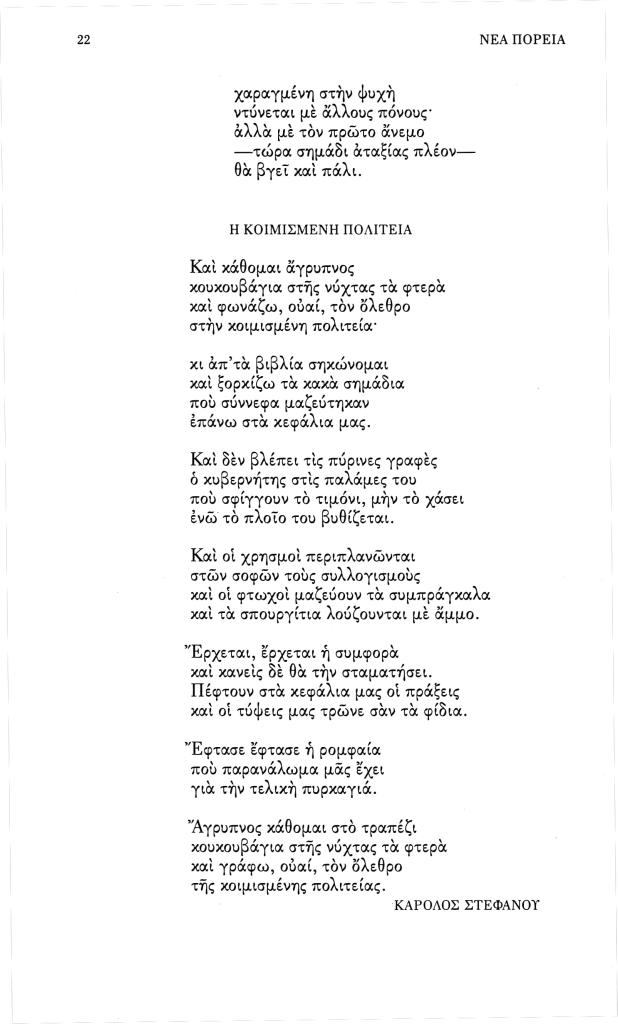 22

ΝΕΑ ΠΟΡΕΙΑ

χαραγμένη στὴν ψυχὴ
ντύνεται μὲ ἄλλους πόνους·
ἀλλὰ μὲ τὸν πρῶτο ἄνεμο
—τώρα σημάδι ἀταξίας πλέον—
θὰ βγεῖ καὶ πάλι.

Η ΚΟΙΜΙΣΜΕΝΗ ΠΟΛΙΤΕΙΑ

Καὶ κάθομαι ἄγρυπνος
κουκουβάγια στῆς νύχτας τὰ φτερὰ
καὶ φωνάζω, οὐαί, τὸν ὄλεθρο
στὴν κοιμισμένη πολιτεία·

κι ἀπ'τὰ βιβλία σηκώνομαι
καὶ ξορκίζω τὰ κακὰ σημάδια
ποὺ σύννεφα μαζεύτηκαν
ἐπάνω στὰ κεφάλια μας.

Καὶ δὲν βλέπει τὶς πύρινες γραφὲς
ὁ κυβερνήτης στὶς παλάμες του
ποὺ σφίγγουν τὸ τιμόνι, μὴν τὸ χάσει
ἐνῶ τὸ πλοῖο του βυθίζεται.

Καὶ οἱ χρησμοὶ περιπλανῶνται
στῶν σοφῶν τοὺς συλλογισμοὺς
καὶ οἱ φτωχοὶ μαζεύουν τὰ συμπράγκαλα
καὶ τὰ σπουργίτια λούζουνται μὲ ἄμμο.

Ἔρχεται, ἔρχεται ἡ συμφορὰ
καὶ κανεὶς δὲ θὰ τὴν σταματήσει.
Πέφτουν στὰ κεφάλια μας οἱ πράξεις
καὶ οἱ τύψεις μας τρῶνε σὰν τὰ φίδια.

Ἔφτασε ἔφτασε ἡ ρομφαία
ποὺ παρανάλωμα μᾶς ἔχει
γιὰ τὴν τελικὴ πυρκαγιά.

Ἄγρυπνος κάθομαι στὸ τραπέζι
κουκουβάγια στῆς νύχτας τὰ φτερὰ
καὶ γράφω, οὐαί, τὸν ὄλεθρο
τῆς κοιμισμένης πολιτείας.

ΚΑΡΟΛΟΣ ΣΤΕΦΑΝΟΥ